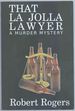 THAT LA JOLLA LAWYER
A MURDER MYSTERY

Robert Rogers